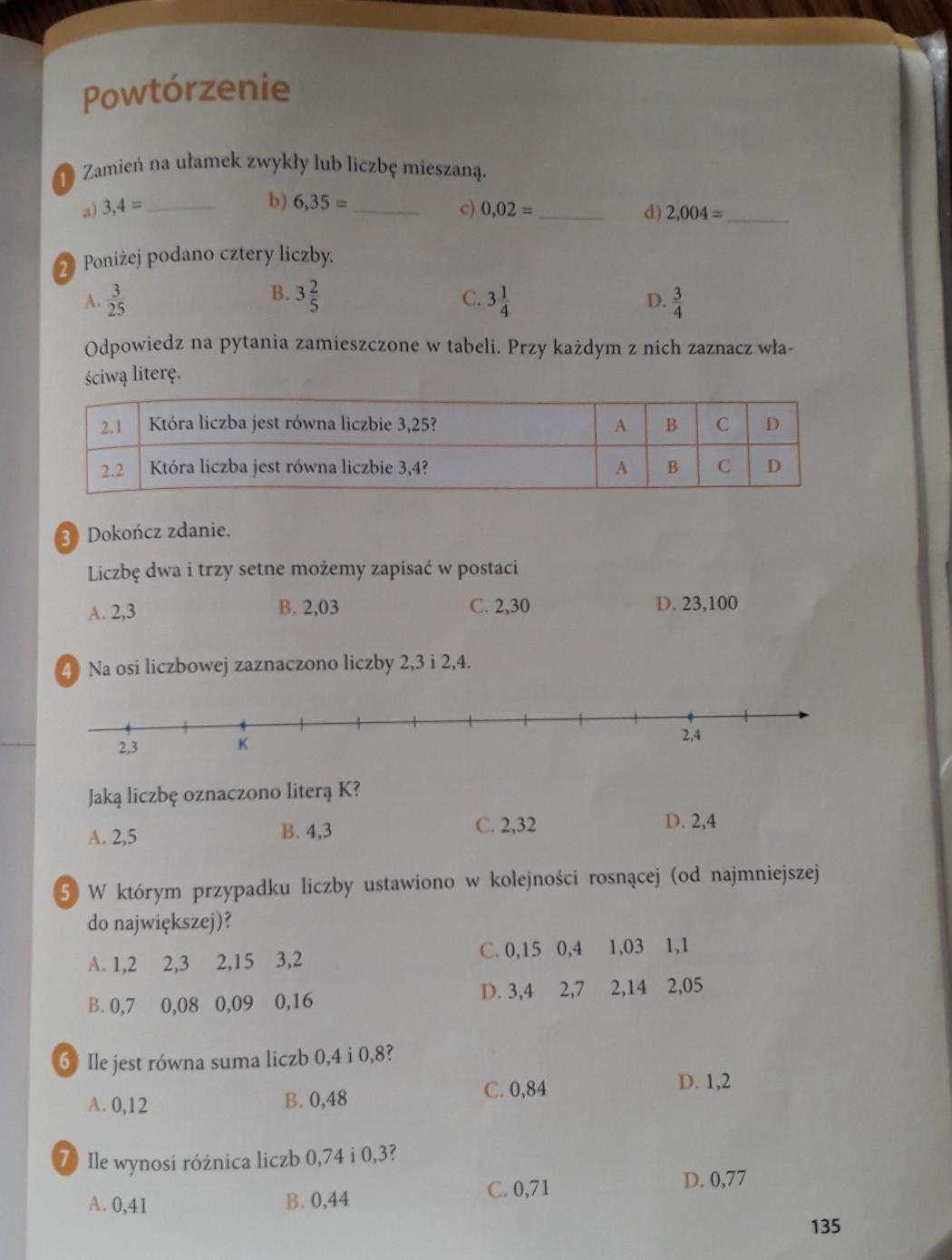 Powtórzenie

1 Zamień na ułamek zwykły lub liczbę mieszaną.

a) 3,4 = ______ b) 6,35 = ______ c) 0,02 = ______ d) 2,004 = ______

2 Poniżej podano cztery liczby.

A. $\frac{3}{25}$ B. $3\frac{2}{5}$ C. $3\frac{1}{4}$ D. $\frac{3}{4}$

Odpowiedz na pytania zamieszczone w tabeli. Przy każdym z nich zaznacz właściwą literę.

| 2.1 | Która liczba jest równa liczbie 3,25? | A | B | C | D |
|---|---|---|---|---|---|
| 2.2 | Która liczba jest równa liczbie 3,4? | A | B | C | D |

3 Dokończ zdanie.

Liczbę dwa i trzy setne możemy zapisać w postaci

A. 2,3 B. 2,03 C. 2,30 D. 23,100

4 Na osi liczbowej zaznaczono liczby 2,3 i 2,4.

2,3 K 2,4

Jaką liczbę oznaczono literą K?

A. 2,5 B. 4,3 C. 2,32 D. 2,4

5 W którym przypadku liczby ustawiono w kolejności rosnącej (od najmniejszej do największej)?

A. 1,2 2,3 2,15 3,2
B. 0,7 0,08 0,09 0,16
C. 0,15 0,4 1,03 1,1
D. 3,4 2,7 2,14 2,05

6 Ile jest równa suma liczb 0,4 i 0,8?

A. 0,12 B. 0,48 C. 0,84 D. 1,2

7 Ile wynosi różnica liczb 0,74 i 0,3?

A. 0,41 B. 0,44 C. 0,71 D. 0,77

135